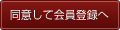 同意して会員登録へ